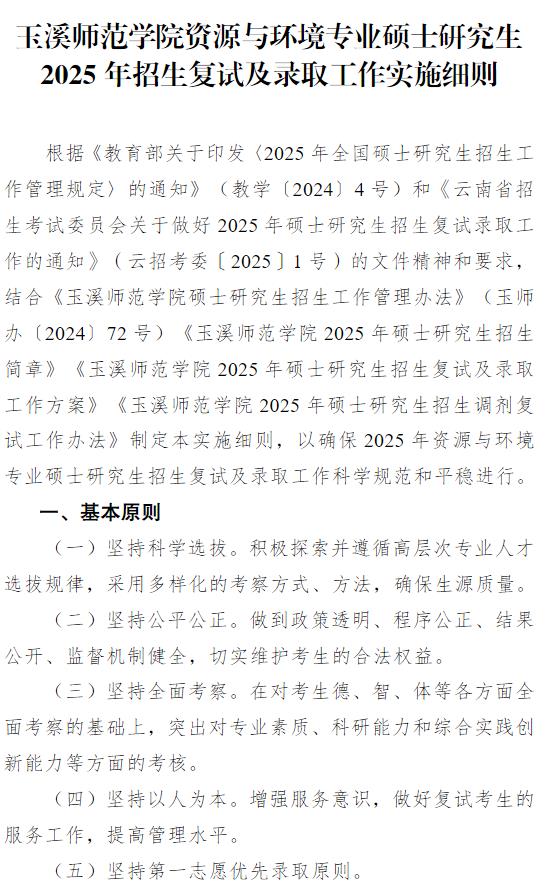 玉溪师范学院资源与环境专业硕士研究生
2025 年招生复试及录取工作实施细则

根据《教育部关于印发〈2025 年全国硕士研究生招生工作管理规定〉的通知》（教学〔2024〕4 号）和《云南省招生考试委员会关于做好 2025 年硕士研究生招生复试录取工作的通知》（云招考委〔2025〕1 号）的文件精神和要求，结合《玉溪师范学院硕士研究生招生工作管理办法》（玉师办〔2024〕72 号）《玉溪师范学院 2025 年硕士研究生招生简章》《玉溪师范学院 2025 年硕士研究生招生复试及录取工作方案》《玉溪师范学院 2025 年硕士研究生招生调剂复试工作办法》制定本实施细则，以确保 2025 年资源与环境专业硕士研究生招生复试及录取工作科学规范和平稳进行。

一、基本原则

（一）坚持科学选拔。积极探索并遵循高层次专业人才选拔规律，采用多样化的考察方式、方法，确保生源质量。

（二）坚持公平公正。做到政策透明、程序公正、结果公开、监督机制健全，切实维护考生的合法权益。

（三）坚持全面考察。在对考生德、智、体等各方面全面考察的基础上，突出对专业素质、科研能力和综合实践创新能力等方面的考核。

（四）坚持以人为本。增强服务意识，做好复试考生的服务工作，提高管理水平。

（五）坚持第一志愿优先录取原则。